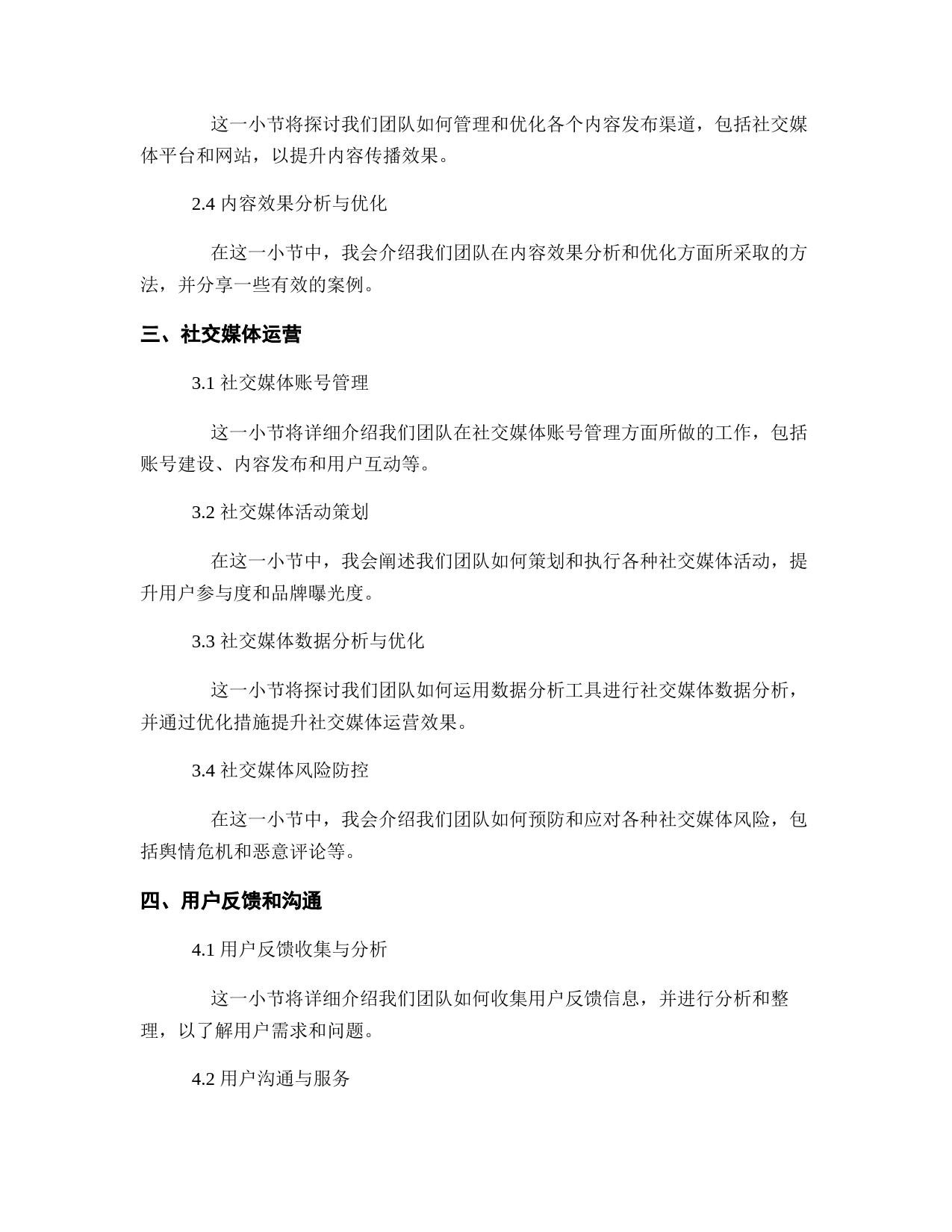 这一小节将探讨我们团队如何管理和优化各个内容发布渠道，包括社交媒体平台和网站，以提升内容传播效果。

2.4 内容效果分析与优化

在这一小节中，我会介绍我们团队在内容效果分析和优化方面所采取的方法，并分享一些有效的案例。

三、社交媒体运营

3.1 社交媒体账号管理

这一小节将详细介绍我们团队在社交媒体账号管理方面所做的工作，包括账号建设、内容发布和用户互动等。

3.2 社交媒体活动策划

在这一小节中，我会阐述我们团队如何策划和执行各种社交媒体活动，提升用户参与度和品牌曝光度。

3.3 社交媒体数据分析与优化

这一小节将探讨我们团队如何运用数据分析工具进行社交媒体数据分析，并通过优化措施提升社交媒体运营效果。

3.4 社交媒体风险防控

在这一小节中，我会介绍我们团队如何预防和应对各种社交媒体风险，包括舆情危机和恶意评论等。

四、用户反馈和沟通

4.1 用户反馈收集与分析

这一小节将详细介绍我们团队如何收集用户反馈信息，并进行分析和整理，以了解用户需求和问题。

4.2 用户沟通与服务